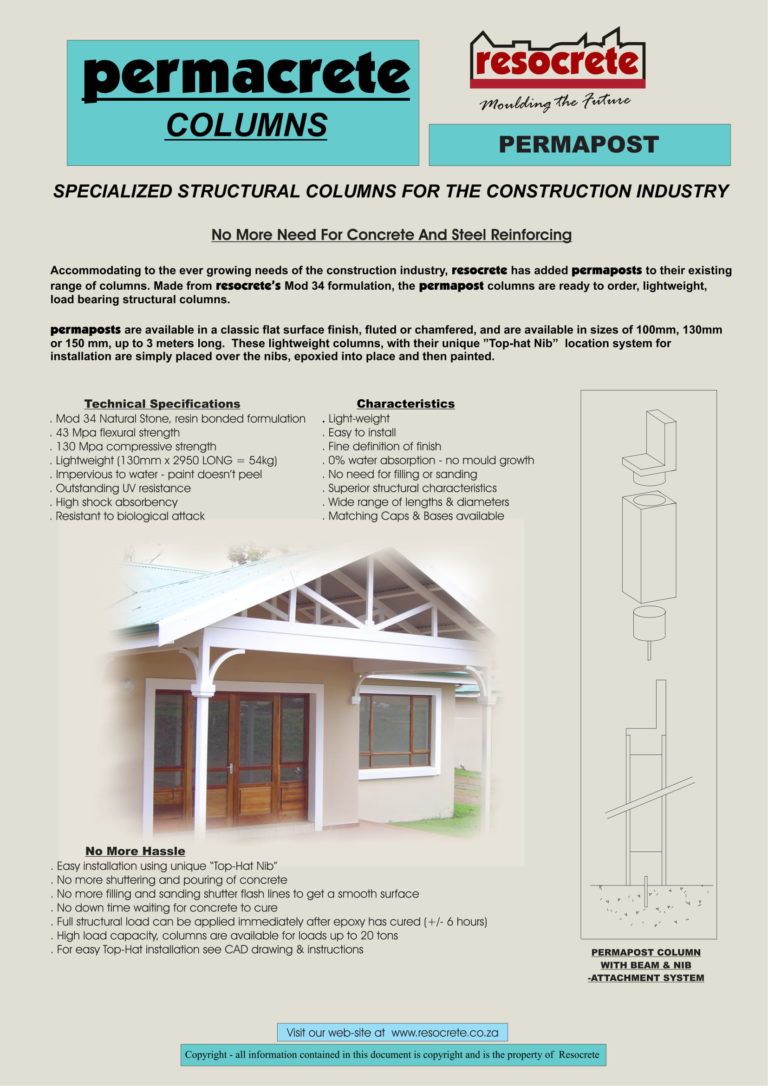 permacrete
COLUMNS

resocrete
Moulding the Future

PERMAPOST

SPECIALIZED STRUCTURAL COLUMNS FOR THE CONSTRUCTION INDUSTRY

No More Need For Concrete And Steel Reinforcing

Accommodating to the ever growing needs of the construction industry, resocrete has added permaposts to their existing range of columns. Made from resocrete's Mod 34 formulation, the permapost columns are ready to order, lightweight, load bearing structural columns.

permaposts are available in a classic flat surface finish, fluted or chamfered, and are available in sizes of 100mm, 130mm or 150 mm, up to 3 meters long. These lightweight columns, with their unique "Top-hat Nib" location system for installation are simply placed over the nibs, epoxied into place and then painted.

Technical Specifications
. Mod 34 Natural Stone, resin bonded formulation
. 43 Mpa flexural strength
. 130 Mpa compressive strength
. Lightweight (130mm x 2950 LONG = 54kg)
. Impervious to water - paint doesn't peel
. Outstanding UV resistance
. High shock absorbency
. Resistant to biological attack

Characteristics
. Light-weight
. Easy to install
. Fine definition of finish
. 0% water absorption - no mould growth
. No need for filling or sanding
. Superior structural characteristics
. Wide range of lengths & diameters
. Matching Caps & Bases available

No More Hassle
. Easy installation using unique "Top-Hat Nib"
. No more shuttering and pouring of concrete
. No more filling and sanding shutter flash lines to get a smooth surface
. No down time waiting for concrete to cure
. Full structural load can be applied immediately after epoxy has cured (+/- 6 hours)
. High load capacity, columns are available for loads up to 20 tons
. For easy Top-Hat installation see CAD drawing & instructions

PERMAPOST COLUMN WITH BEAM & NIB -ATTACHMENT SYSTEM

Visit our web-site at www.resocrete.co.za

Copyright - all information contained in this document is copyright and is the property of Resocrete